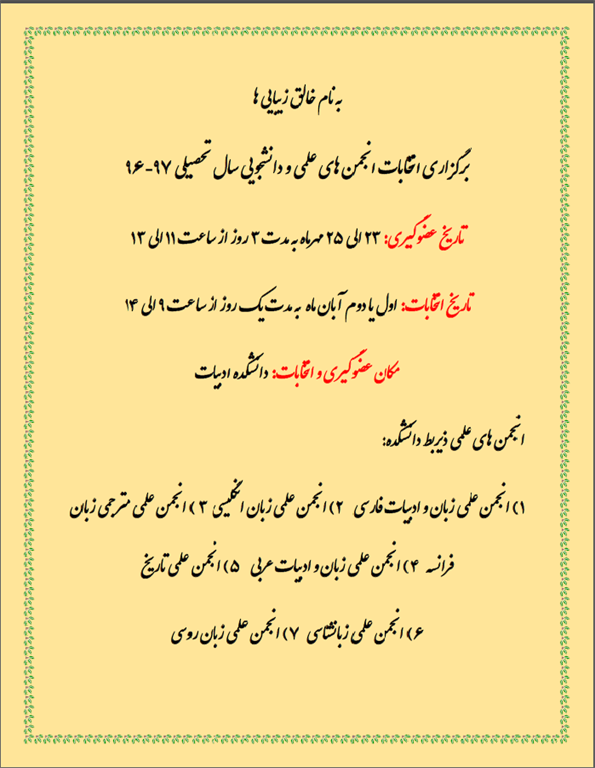 به نام خالق زیبایی ها

برگزاری انتخابات انجمن های علمی و دانشجویی سال تحصیلی ۹۷-۹۶

تاریخ عضوگیری: ۲۳ الی ۲۵ مهرماه به مدت ۳ روز از ساعت ۱۱ الی ۱۳

تاریخ انتخابات: اول یا دوم آبان ماه به مدت یک روز از ساعت ۹ الی ۱۴

مکان عضوگیری و انتخابات: دانشکده ادبیات

انجمن های علمی ذیربط دانشکده:

۱) انجمن علمی زبان و ادبیات فارسی ۲) انجمن علمی زبان انگلیسی ۳) انجمن علمی مترجمی زبان فرانسه ۴) انجمن علمی زبان و ادبیات عربی ۵) انجمن علمی تاریخ

۶) انجمن علمی زبانشناسی ۷) انجمن علمی زبان روسی